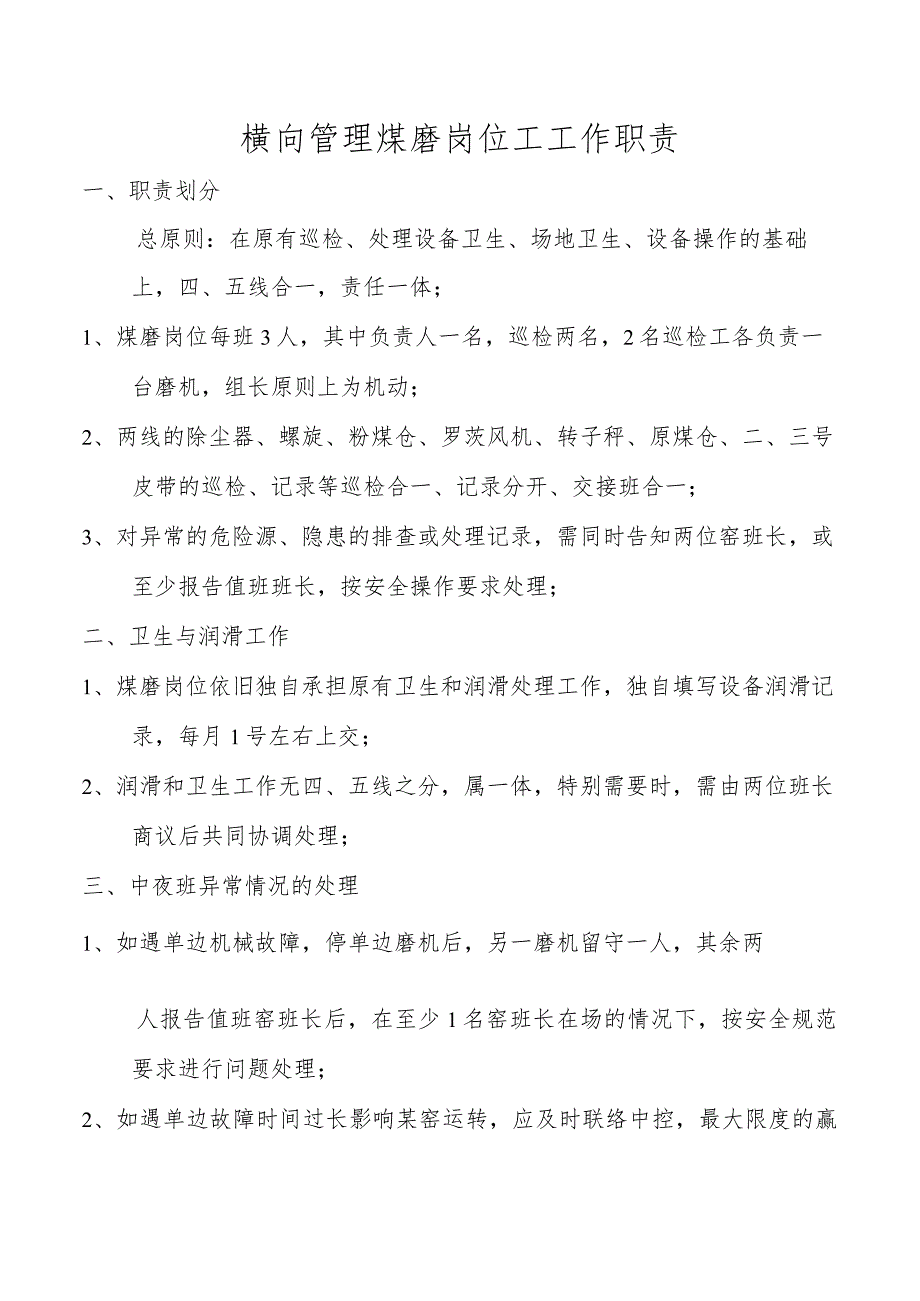 横向管理煤磨岗位工工作职责

一、职责划分

总原则：在原有巡检、处理设备卫生、场地卫生、设备操作的基础上，四、五线合一，责任一体；

1、煤磨岗位每班3人，其中负责人一名，巡检两名，2名巡检工各负责一台磨机，组长原则上为机动；

2、两线的除尘器、螺旋、粉煤仓、罗茨风机、转子秤、原煤仓、二、三号皮带的巡检、记录等巡检合一、记录分开、交接班合一；

3、对异常的危险源、隐患的排查或处理记录，需同时告知两位窑班长，或至少报告值班班长，按安全操作要求处理；

二、卫生与润滑工作

1、煤磨岗位依旧独自承担原有卫生和润滑处理工作，独自填写设备润滑记录，每月1号左右上交；

2、润滑和卫生工作无四、五线之分，属一体，特别需要时，需由两位班长商议后共同协调处理；

三、中夜班异常情况的处理

1、如遇单边机械故障，停单边磨机后，另一磨机留守一人，其余两

人报告值班窑班长后，在至少1名窑班长在场的情况下，按安全规范要求进行问题处理；

2、如遇单边故障时间过长影响某窑运转，应及时联络中控，最大限度的赢